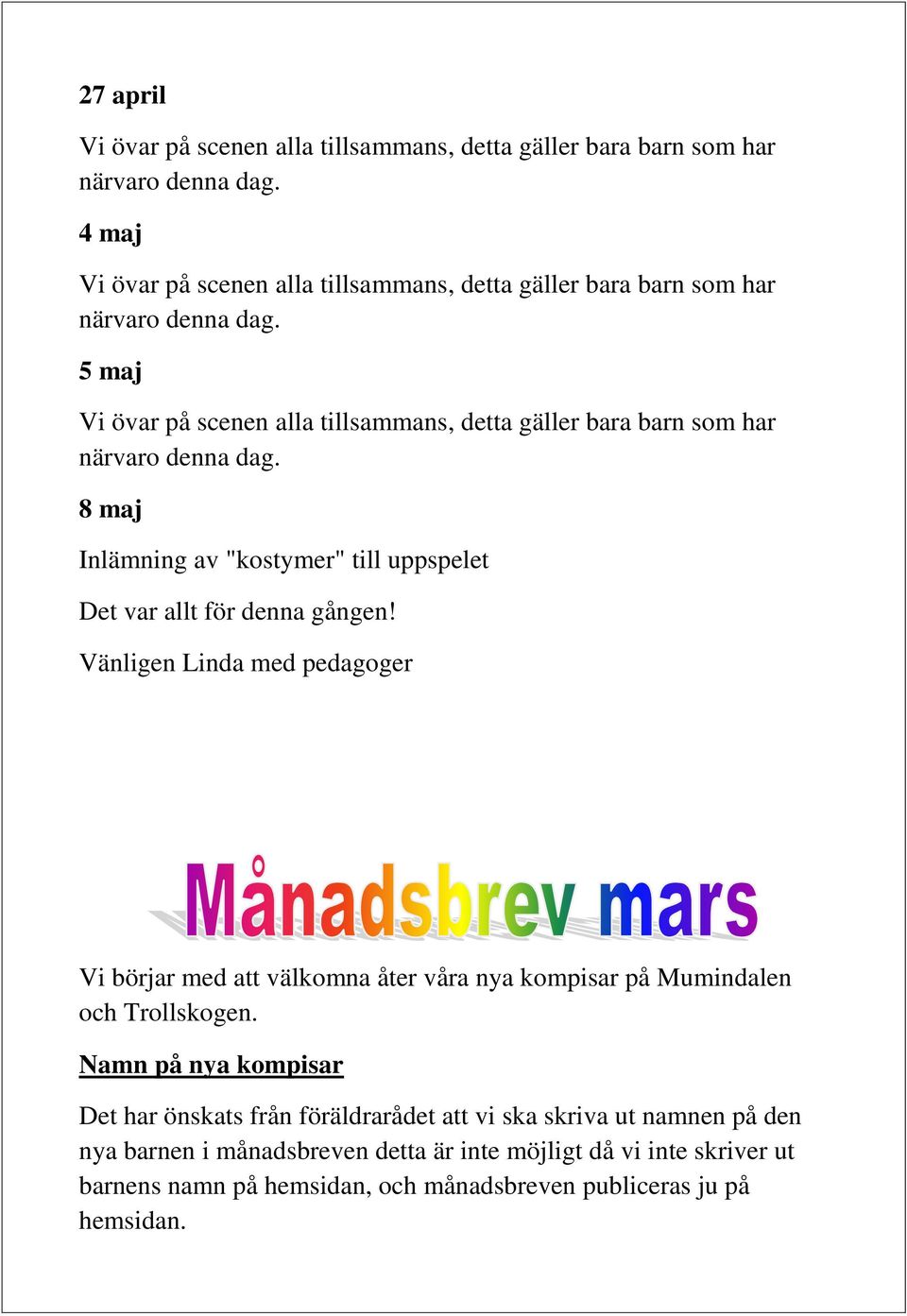 27 april

Vi övar på scenen alla tillsammans, detta gäller bara barn som har närvaro denna dag.

4 maj

Vi övar på scenen alla tillsammans, detta gäller bara barn som har närvaro denna dag.

5 maj

Vi övar på scenen alla tillsammans, detta gäller bara barn som har närvaro denna dag.

8 maj

Inlämning av "kostymer" till uppspelet

Det var allt för denna gången!

Vänligen Linda med pedagoger

Månadsbrev mars

Vi börjar med att välkomna åter våra nya kompisar på Mumindalen och Trollskogen.

Namn på nya kompisar

Det har önskats från föräldrarådet att vi ska skriva ut namnen på den nya barnen i månadsbreven detta är inte möjligt då vi inte skriver ut barnens namn på hemsidan, och månadsbreven publiceras ju på hemsidan.